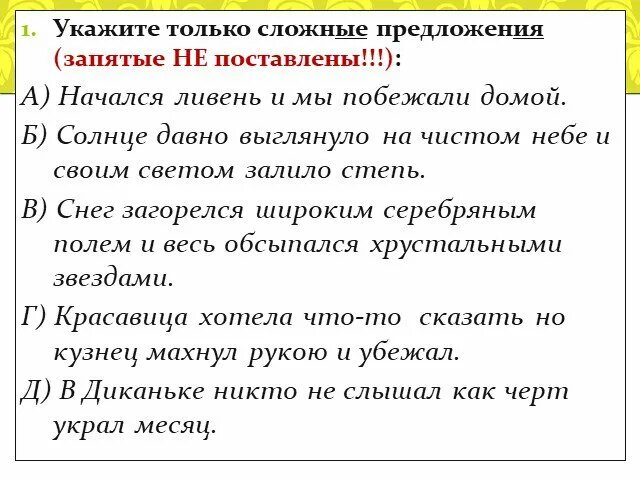 1. Укажите только сложные предложения (запятые НЕ поставлены!!!):

А) Начался ливень и мы побежали домой.

Б) Солнце давно выглянуло на чистом небе и своим светом залило степь.

В) Снег загорелся широким серебряным полем и весь обсыпался хрустальными звездами.

Г) Красавица хотела что-то сказать но кузнец махнул рукою и убежал.

Д) В Диканьке никто не слышал как черт украл месяц.